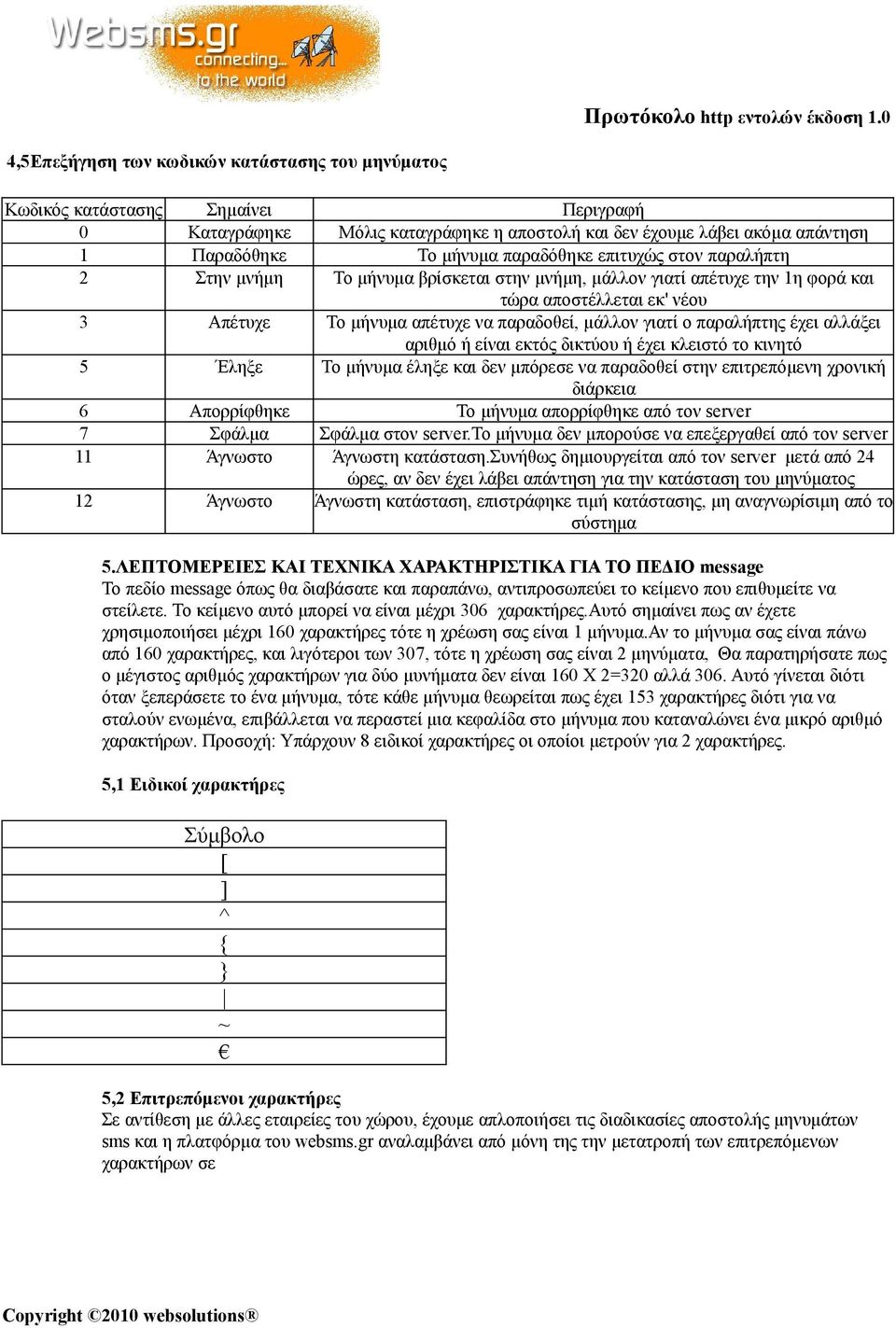 Websms.gr connecting... to the world

Πρωτόκολο http εντολών έκδοση 1.0

4,5Επεξήγηση των κωδικών κατάστασης του μηνύματος

| Κωδικός κατάστασης | Σημαίνει | Περιγραφή |
|---|---|---|
| 0 | Καταγράφηκε | Μόλις καταγράφηκε η αποστολή και δεν έχουμε λάβει ακόμα απάντηση |
| 1 | Παραδόθηκε | Το μήνυμα παραδόθηκε επιτυχώς στον παραλήπτη |
| 2 | Στην μνήμη | Το μήνυμα βρίσκεται στην μνήμη, μάλλον γιατί απέτυχε την 1η φορά και τώρα αποστέλλεται εκ' νέου |
| 3 | Απέτυχε | Το μήνυμα απέτυχε να παραδοθεί, μάλλον γιατί ο παραλήπτης έχει αλλάξει αριθμό ή είναι εκτός δικτύου ή έχει κλειστό το κινητό |
| 5 | Έληξε | Το μήνυμα έληξε και δεν μπόρεσε να παραδοθεί στην επιτρεπόμενη χρονική διάρκεια |
| 6 | Απορρίφθηκε | Το μήνυμα απορρίφθηκε από τον server |
| 7 | Σφάλμα | Σφάλμα στον server.Το μήνυμα δεν μπορούσε να επεξεργαθεί από τον server |
| 11 | Άγνωστο | Άγνωστη κατάσταση.Συνήθως δημιουργείται από τον server μετά από 24 ώρες, αν δεν έχει λάβει απάντηση για την κατάσταση του μηνύματος |
| 12 | Άγνωστο | Άγνωστη κατάσταση, επιστράφηκε τιμή κατάστασης, μη αναγνωρίσιμη από το σύστημα |

5.ΛΕΠΤΟΜΕΡΕΙΕΣ ΚΑΙ ΤΕΧΝΙΚΑ ΧΑΡΑΚΤΗΡΙΣΤΙΚΑ ΓΙΑ ΤΟ ΠΕΔΙΟ message
Το πεδίο message όπως θα διαβάσατε και παραπάνω, αντιπροσωπεύει το κείμενο που επιθυμείτε να στείλετε. Το κείμενο αυτό μπορεί να είναι μέχρι 306 χαρακτήρες.Αυτό σημαίνει πως αν έχετε χρησιμοποιήσει μέχρι 160 χαρακτήρες τότε η χρέωση σας είναι 1 μήνυμα.Αν το μήνυμα σας είναι πάνω από 160 χαρακτήρες, και λιγότεροι των 307, τότε η χρέωση σας είναι 2 μηνύματα, Θα παρατηρήσατε πως ο μέγιστος αριθμός χαρακτήρων για δύο μυνήματα δεν είναι 160 Χ 2=320 αλλά 306. Αυτό γίνεται διότι όταν ξεπεράσετε το ένα μήνυμα, τότε κάθε μήνυμα θεωρείται πως έχει 153 χαρακτήρες διότι για να σταλούν ενωμένα, επιβάλλεται να περαστεί μια κεφαλίδα στο μήνυμα που καταναλώνει ένα μικρό αριθμό χαρακτήρων. Προσοχή: Υπάρχουν 8 ειδικοί χαρακτήρες οι οποίοι μετρούν για 2 χαρακτήρες.

5,1 Ειδικοί χαρακτήρες

| Σύμβολο |
|---|
| [ |
| ] |
| ^ |
| { |
| } |
| \| |
| ~ |
| € |

5,2 Επιτρεπόμενοι χαρακτήρες
Σε αντίθεση με άλλες εταιρείες του χώρου, έχουμε απλοποιήσει τις διαδικασίες αποστολής μηνυμάτων sms και η πλατφόρμα του websms.gr αναλαμβάνει από μόνη της την μετατροπή των επιτρεπόμενων χαρακτήρων σε

Copyright ©2010 websolutions®